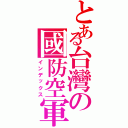 とある台灣の國防空軍
インデックス